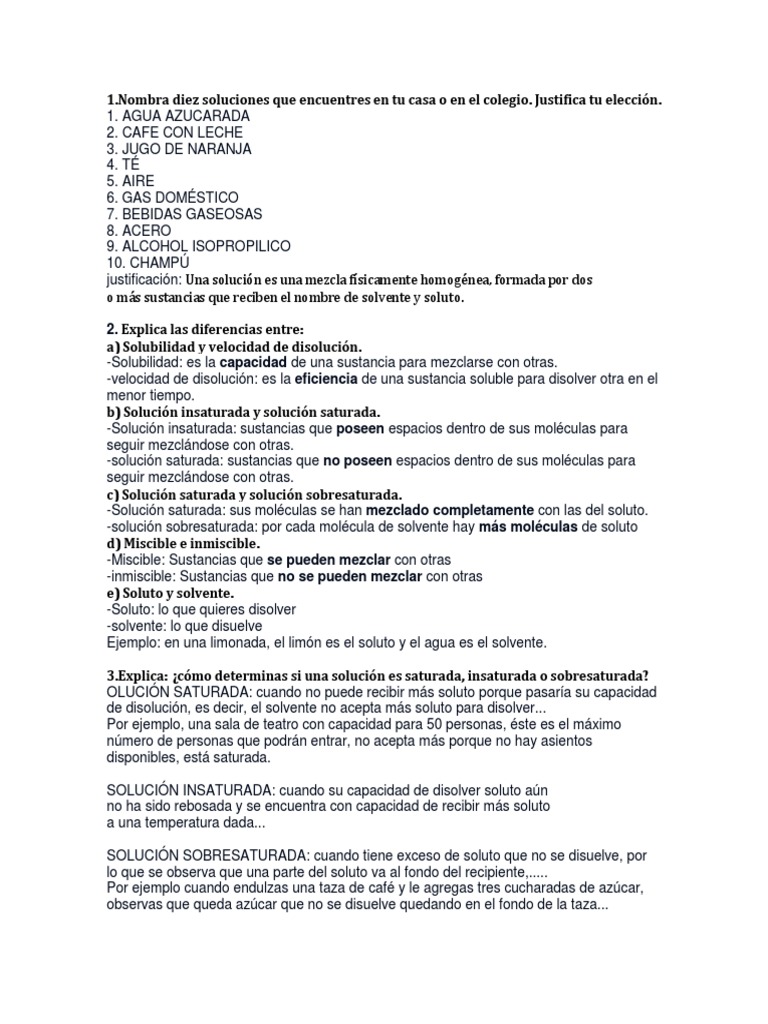 1.Nombra diez soluciones que encuentres en tu casa o en el colegio. Justifica tu elección.
1. AGUA AZUCARADA
2. CAFE CON LECHE
3. JUGO DE NARANJA
4. TÉ
5. AIRE
6. GAS DOMÉSTICO
7. BEBIDAS GASEOSAS
8. ACERO
9. ALCOHOL ISOPROPILICO
10. CHAMPÚ
justificación: Una solución es una mezcla físicamente homogénea, formada por dos o más sustancias que reciben el nombre de solvente y soluto.

2. Explica las diferencias entre:
a) Solubilidad y velocidad de disolución.
-Solubilidad: es la capacidad de una sustancia para mezclarse con otras.
-velocidad de disolución: es la eficiencia de una sustancia soluble para disolver otra en el menor tiempo.
b) Solución insaturada y solución saturada.
-Solución insaturada: sustancias que poseen espacios dentro de sus moléculas para seguir mezclándose con otras.
-solución saturada: sustancias que no poseen espacios dentro de sus moléculas para seguir mezclándose con otras.
c) Solución saturada y solución sobresaturada.
-Solución saturada: sus moléculas se han mezclado completamente con las del soluto.
-solución sobresaturada: por cada molécula de solvente hay más moléculas de soluto
d) Miscible e inmiscible.
-Miscible: Sustancias que se pueden mezclar con otras
-inmiscible: Sustancias que no se pueden mezclar con otras
e) Soluto y solvente.
-Soluto: lo que quieres disolver
-solvente: lo que disuelve
Ejemplo: en una limonada, el limón es el soluto y el agua es el solvente.

3.Explica: ¿cómo determinas si una solución es saturada, insaturada o sobresaturada?
OLUCIÓN SATURADA: cuando no puede recibir más soluto porque pasaría su capacidad de disolución, es decir, el solvente no acepta más soluto para disolver...
Por ejemplo, una sala de teatro con capacidad para 50 personas, éste es el máximo número de personas que podrán entrar, no acepta más porque no hay asientos disponibles, está saturada.

SOLUCIÓN INSATURADA: cuando su capacidad de disolver soluto aún no ha sido rebosada y se encuentra con capacidad de recibir más soluto a una temperatura dada...

SOLUCIÓN SOBRESATURADA: cuando tiene exceso de soluto que no se disuelve, por lo que se observa que una parte del soluto va al fondo del recipiente,.....
Por ejemplo cuando endulzas una taza de café y le agregas tres cucharadas de azúcar, observas que queda azúcar que no se disuelve quedando en el fondo de la taza...